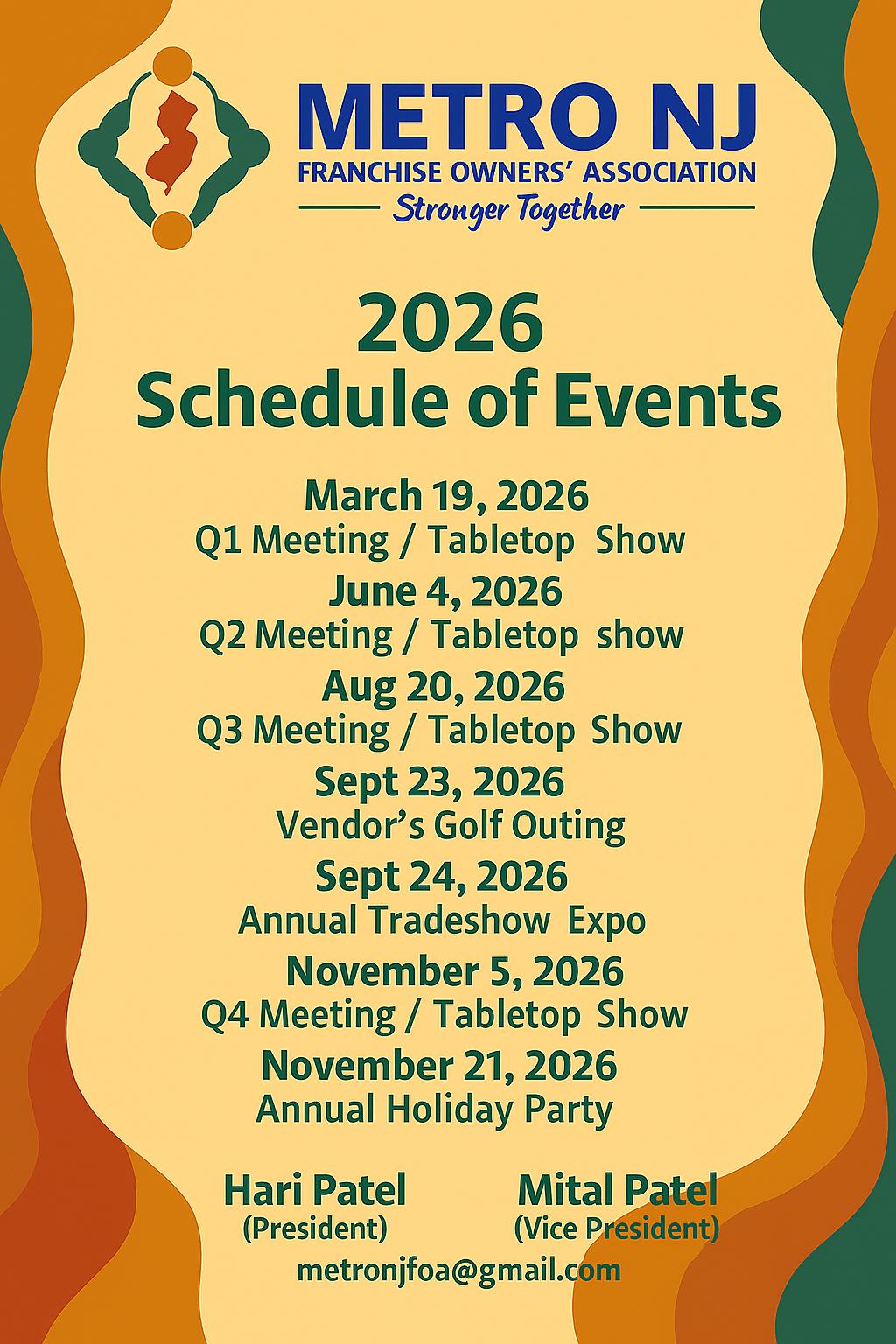 METRO NJ
FRANCHISE OWNERS' ASSOCIATION
Stronger Together

2026
Schedule of Events

March 19, 2026
Q1 Meeting / Tabletop Show

June 4, 2026
Q2 Meeting / Tabletop show

Aug 20, 2026
Q3 Meeting / Tabletop Show

Sept 23, 2026
Vendor's Golf Outing

Sept 24, 2026
Annual Tradeshow Expo

November 5, 2026
Q4 Meeting / Tabletop Show

November 21, 2026
Annual Holiday Party

Hari Patel
(President)

Mital Patel
(Vice President)

metronjfoa@gmail.com